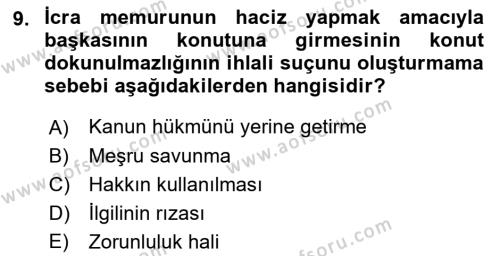 9. İcra memurunun haciz yapmak amacıyla başkasının konutuna girmesinin konut dokunulmazlığının ihlali suçunu oluşturmama sebebi aşağıdakilerden hangisidir?

A) Kanun hükmünü yerine getirme
B) Meşru savunma
C) Hakkın kullanılması
D) İlgilinin rızası
E) Zorunluluk hali

www.aofsoru.com